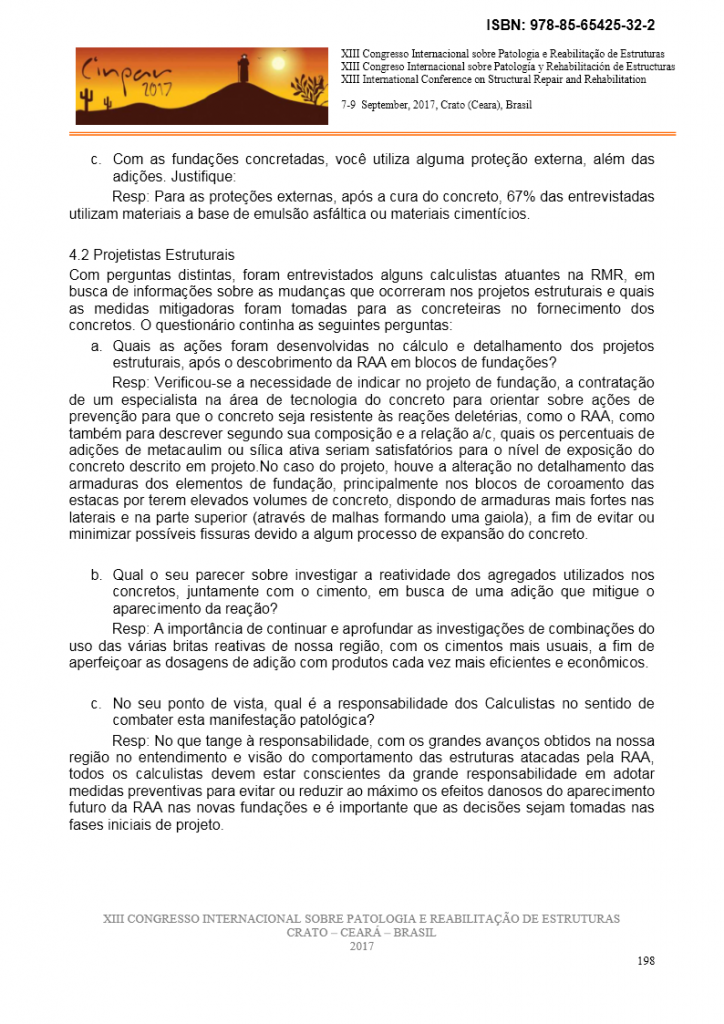 ISBN: 978-85-65425-32-2

Cinpar 2017

XIII Congresso Internacional sobre Patologia e Reabilitação de Estruturas
XIII Congreso Internacional sobre Patología y Rehabilitación de Estructuras
XIII International Conference on Structural Repair and Rehabilitation

7-9 September, 2017, Crato (Ceara), Brasil

c. Com as fundações concretadas, você utiliza alguma proteção externa, além das adições. Justifique:

Resp: Para as proteções externas, após a cura do concreto, 67% das entrevistadas utilizam materiais a base de emulsão asfáltica ou materiais cimentícios.

4.2 Projetistas Estruturais

Com perguntas distintas, foram entrevistados alguns calculistas atuantes na RMR, em busca de informações sobre as mudanças que ocorreram nos projetos estruturais e quais as medidas mitigadoras foram tomadas para as concreteiras no fornecimento dos concretos. O questionário continha as seguintes perguntas:

a. Quais as ações foram desenvolvidas no cálculo e detalhamento dos projetos estruturais, após o descobrimento da RAA em blocos de fundações?

Resp: Verificou-se a necessidade de indicar no projeto de fundação, a contratação de um especialista na área de tecnologia do concreto para orientar sobre ações de prevenção para que o concreto seja resistente às reações deletérias, como o RAA, como também para descrever segundo sua composição e a relação a/c, quais os percentuais de adições de metacaulim ou sílica ativa seriam satisfatórios para o nível de exposição do concreto descrito em projeto.No caso do projeto, houve a alteração no detalhamento das armaduras dos elementos de fundação, principalmente nos blocos de coroamento das estacas por terem elevados volumes de concreto, dispondo de armaduras mais fortes nas laterais e na parte superior (através de malhas formando uma gaiola), a fim de evitar ou minimizar possíveis fissuras devido a algum processo de expansão do concreto.

b. Qual o seu parecer sobre investigar a reatividade dos agregados utilizados nos concretos, juntamente com o cimento, em busca de uma adição que mitigue o aparecimento da reação?

Resp: A importância de continuar e aprofundar as investigações de combinações do uso das várias britas reativas de nossa região, com os cimentos mais usuais, a fim de aperfeiçoar as dosagens de adição com produtos cada vez mais eficientes e econômicos.

c. No seu ponto de vista, qual é a responsabilidade dos Calculistas no sentido de combater esta manifestação patológica?

Resp: No que tange à responsabilidade, com os grandes avanços obtidos na nossa região no entendimento e visão do comportamento das estruturas atacadas pela RAA, todos os calculistas devem estar conscientes da grande responsabilidade em adotar medidas preventivas para evitar ou reduzir ao máximo os efeitos danosos do aparecimento futuro da RAA nas novas fundações e é importante que as decisões sejam tomadas nas fases iniciais de projeto.

XIII CONGRESSO INTERNACIONAL SOBRE PATOLOGIA E REABILITAÇÃO DE ESTRUTURAS
CRATO – CEARÁ – BRASIL
2017

198